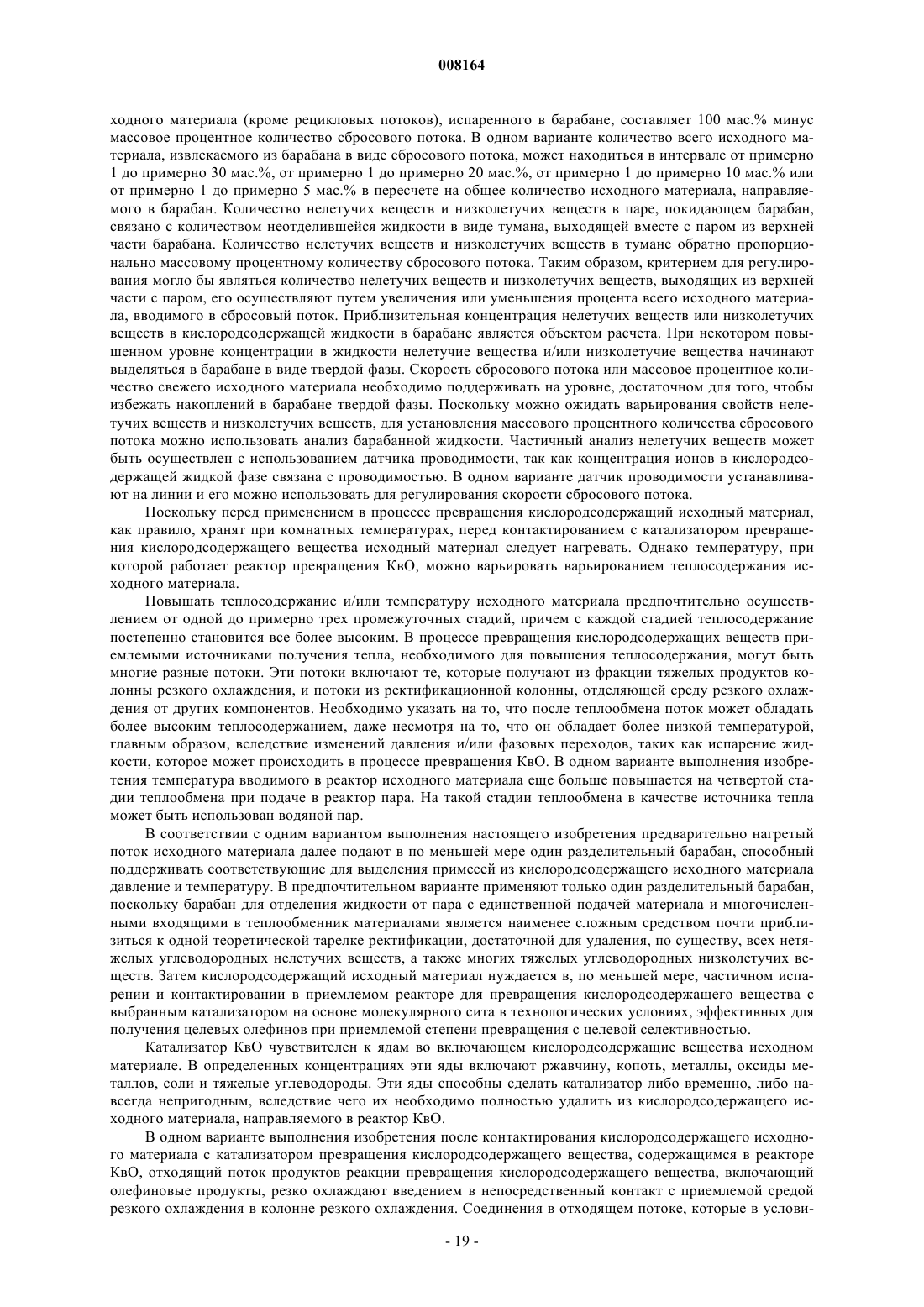 008164

ходного материала (кроме рецикловых потоков), испаренного в барабане, составляет 100 мас.% минус массовое процентное количество сбросового потока. В одном варианте количество всего исходного материала, извлекаемого из барабана в виде сбросового потока, может находиться в интервале от примерно 1 до примерно 30 мас.%, от примерно 1 до примерно 20 мас.%, от примерно 1 до примерно 10 мас.% или от примерно 1 до примерно 5 мас.% в пересчете на общее количество исходного материала, направляемого в барабан. Количество нелетучих веществ и низколетучих веществ в паре, покидающем барабан, связано с количеством неотделившейся жидкости в виде тумана, выходящей вместе с паром из верхней части барабана. Количество нелетучих веществ и низколетучих веществ в тумане обратно пропорционально массовому процентному количеству сбросового потока. Таким образом, критерием для регулирования могло бы являться количество нелетучих веществ и низколетучих веществ, выходящих из верхней части с паром, его осуществляют путем увеличения или уменьшения процента всего исходного материала, вводимого в сбросовый поток. Приблизительная концентрация нелетучих веществ или низколетучих веществ в кислородсодержащей жидкости в барабане является объектом расчета. При некотором повышенном уровне концентрации в жидкости нелетучие вещества и/или низколетучие вещества начинают выделяться в барабане в виде твердой фазы. Скорость сбросового потока или массовое процентное количество свежего исходного материала необходимо поддерживать на уровне, достаточном для того, чтобы избежать накоплений в барабане твердой фазы. Поскольку можно ожидать варьирования свойств нелетучих веществ и низколетучих веществ, для установления массового процентного количества сбросового потока можно использовать анализ барабанной жидкости. Частичный анализ нелетучих веществ может быть осуществлен с использованием датчика проводимости, так как концентрация ионов в кислородсодержащей жидкой фазе связана с проводимостью. В одном варианте датчик проводимости устанавливают на линии и его можно использовать для регулирования скорости сбросового потока.

Поскольку перед применением в процессе превращения кислородсодержащий исходный материал, как правило, хранят при комнатных температурах, перед контактированием с катализатором превращения кислородсодержащего вещества исходный материал следует нагревать. Однако температуру, при которой работает реактор превращения КвО, можно варьировать варьированием теплосодержания исходного материала.

Повышать теплосодержание и/или температуру исходного материала предпочтительно осуществлением от одной до примерно трех промежуточных стадий, причем с каждой стадией теплосодержание постепенно становится все более высоким. В процессе превращения кислородсодержащих веществ приемлемыми источниками получения тепла, необходимого для повышения теплосодержания, могут быть многие разные потоки. Эти потоки включают те, которые получают из фракции тяжелых продуктов колонны резкого охлаждения, и потоки из ректификационной колонны, отделяющей среду резкого охлаждения от других компонентов. Необходимо указать на то, что после теплообмена поток может обладать более высоким теплосодержанием, даже несмотря на то, что он обладает более низкой температурой, главным образом, вследствие изменений давления и/или фазовых переходов, таких как испарение жидкости, которое может происходить в процессе превращения КвО. В одном варианте выполнения изобретения температура вводимого в реактор исходного материала еще больше повышается на четвертой стадии теплообмена при подаче в реактор пара. На такой стадии теплообмена в качестве источника тепла может быть использован водяной пар.

В соответствии с одним вариантом выполнения настоящего изобретения предварительно нагретый поток исходного материала далее подают в по меньшей мере один разделительный барабан, способный поддерживать соответствующие для выделения примесей из кислородсодержащего исходного материала давление и температуру. В предпочтительном варианте применяют только один разделительный барабан, поскольку барабан для отделения жидкости от пара с единственной подачей материала и многочисленными входящими в теплообменник материалами является наименее сложным средством почти приблизиться к одной теоретической тарелке ректификации, достаточной для удаления, по существу, всех нетяжелых углеводородных нелетучих веществ, а также многих тяжелых углеводородных низколетучих веществ. Затем кислородсодержащий исходный материал нуждается в, по меньшей мере, частичном испарении и контактировании в приемлемом реакторе для превращения кислородсодержащего вещества с выбранным катализатором на основе молекулярного сита в технологических условиях, эффективных для получения целевых олефинов при приемлемой степени превращения с целевой селективностью.

Катализатор КвО чувствителен к ядам во включающем кислородсодержащие вещества исходном материале. В определенных концентрациях эти яды включают ржавчину, копоть, металлы, оксиды металлов, соли и тяжелые углеводороды. Эти яды способны сделать катализатор либо временно, либо навсегда непригодным, вследствие чего их необходимо полностью удалить из кислородсодержащего исходного материала, направляемого в реактор КвО.

В одном варианте выполнения изобретения после контактирования кислородсодержащего исходного материала с катализатором превращения кислородсодержащего вещества, содержащимся в реакторе КвО, отходящий поток продуктов реакции превращения кислородсодержащего вещества, включающий олефиновые продукты, резко охлаждают введением в непосредственный контакт с приемлемой средой резкого охлаждения в колонне резкого охлаждения. Соединения в отходящем потоке, которые в услови-

- 19 -